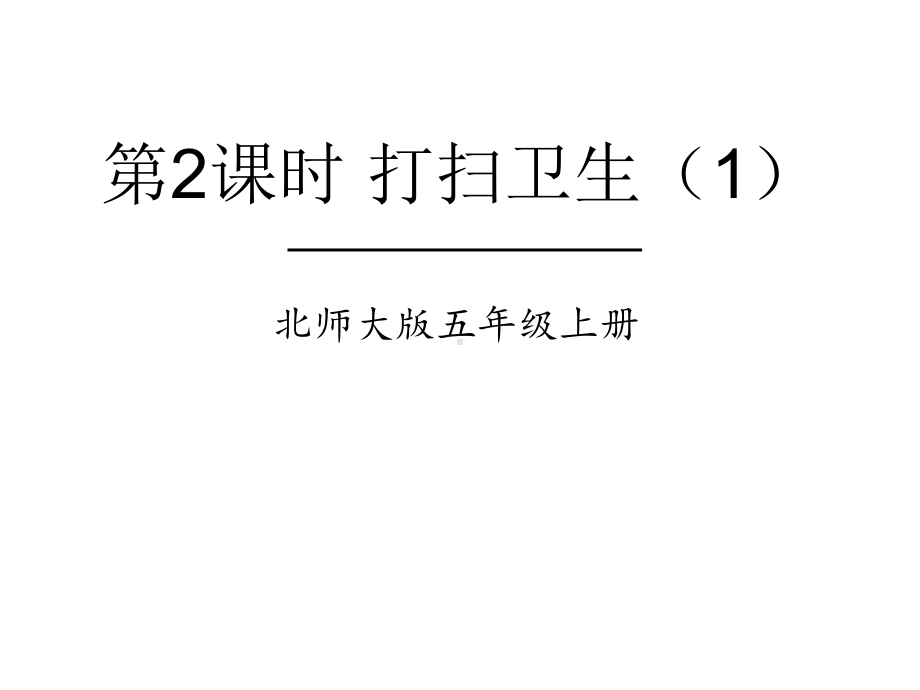 第2课时 打扫卫生（1）

北师大版五年级上册